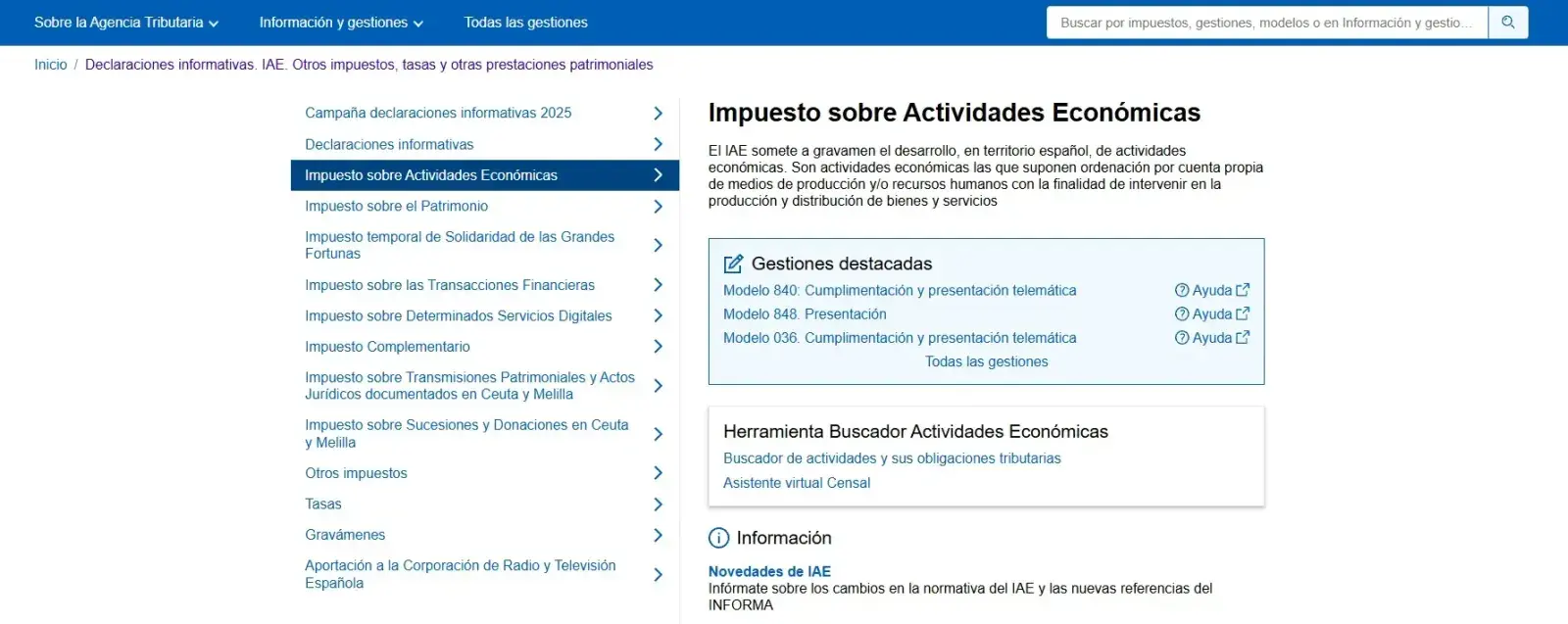 Sobre la Agencia Tributaria Información y gestiones Todas las gestiones

Buscar por impuestos, gestiones, modelos o en Información y gestio...

Inicio / Declaraciones informativas. IAE. Otros impuestos, tasas y otras prestaciones patrimoniales

Campaña declaraciones informativas 2025
Declaraciones informativas
Impuesto sobre Actividades Económicas
Impuesto sobre el Patrimonio
Impuesto temporal de Solidaridad de las Grandes Fortunas
Impuesto sobre las Transacciones Financieras
Impuesto sobre Determinados Servicios Digitales
Impuesto Complementario
Impuesto sobre Transmisiones Patrimoniales y Actos Jurídicos documentados en Ceuta y Melilla
Impuesto sobre Sucesiones y Donaciones en Ceuta y Melilla
Otros impuestos
Tasas
Gravámenes
Aportación a la Corporación de Radio y Televisión Española

Impuesto sobre Actividades Económicas

El IAE somete a gravamen el desarrollo, en territorio español, de actividades económicas. Son actividades económicas las que suponen ordenación por cuenta propia de medios de producción y/o recursos humanos con la finalidad de intervenir en la producción y distribución de bienes y servicios

Gestiones destacadas
Modelo 840. Cumplimentación y presentación telemática Ayuda
Modelo 848. Presentación Ayuda
Modelo 036. Cumplimentación y presentación telemática Ayuda
Todas las gestiones

Herramienta Buscador Actividades Económicas
Buscador de actividades y sus obligaciones tributarias
Asistente virtual Censal

Información

Novedades de IAE
Infórmate sobre los cambios en la normativa del IAE y las nuevas referencias del INFORMA